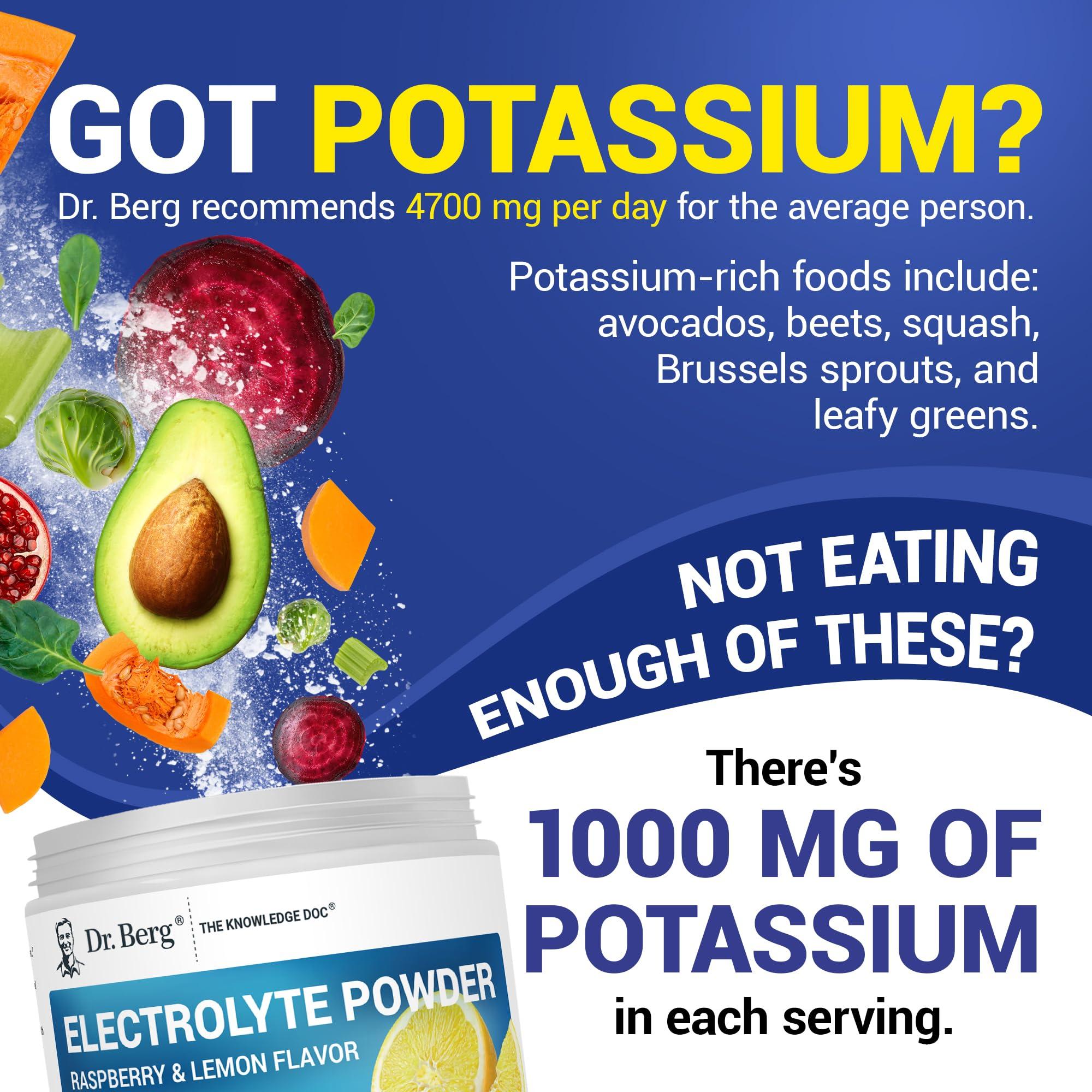 GOT POTASSIUM?
Dr. Berg recommends 4700 mg per day for the average person.

Potassium-rich foods include: avocados, beets, squash, Brussels sprouts, and leafy greens.

NOT EATING ENOUGH OF THESE?

There's
1000 MG OF POTASSIUM
in each serving.

Dr. Berg® THE KNOWLEDGE DOC®
ELECTROLYTE POWDER
RASPBERRY & LEMON FLAVOR